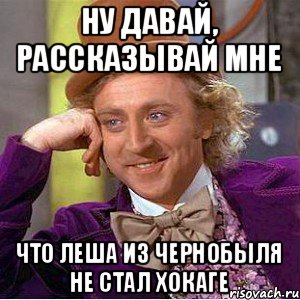 НУ ДАВАЙ, РАССКАЗЫВАЙ МНЕ

ЧТО ЛЕША ИЗ ЧЕРНОБЫЛЯ НЕ СТАЛ ХОКАГЕ

risovach.ru